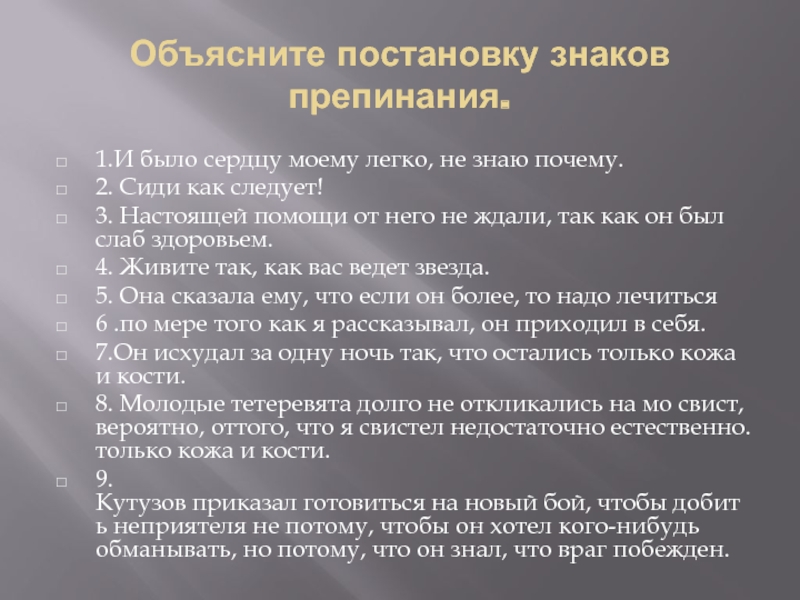 Объясните постановку знаков препинания.

1.И было сердцу моему легко, не знаю почему.
2. Сиди как следует!
3. Настоящей помощи от него не ждали, так как он был слаб здоровьем.
4. Живите так, как вас ведет звезда.
5. Она сказала ему, что если он более, то надо лечиться
6 .по мере того как я рассказывал, он приходил в себя.
7.Он исхудал за одну ночь так, что остались только кожа и кости.
8. Молодые тетеревята долго не откликались на мо свист, вероятно, оттого, что я свистел недостаточно естественно. только кожа и кости.
9.
Кутузов приказал готовиться на новый бой, чтобы добит ь неприятеля не потому, чтобы он хотел кого-нибудь обманывать, но потому, что он знал, что враг побежден.